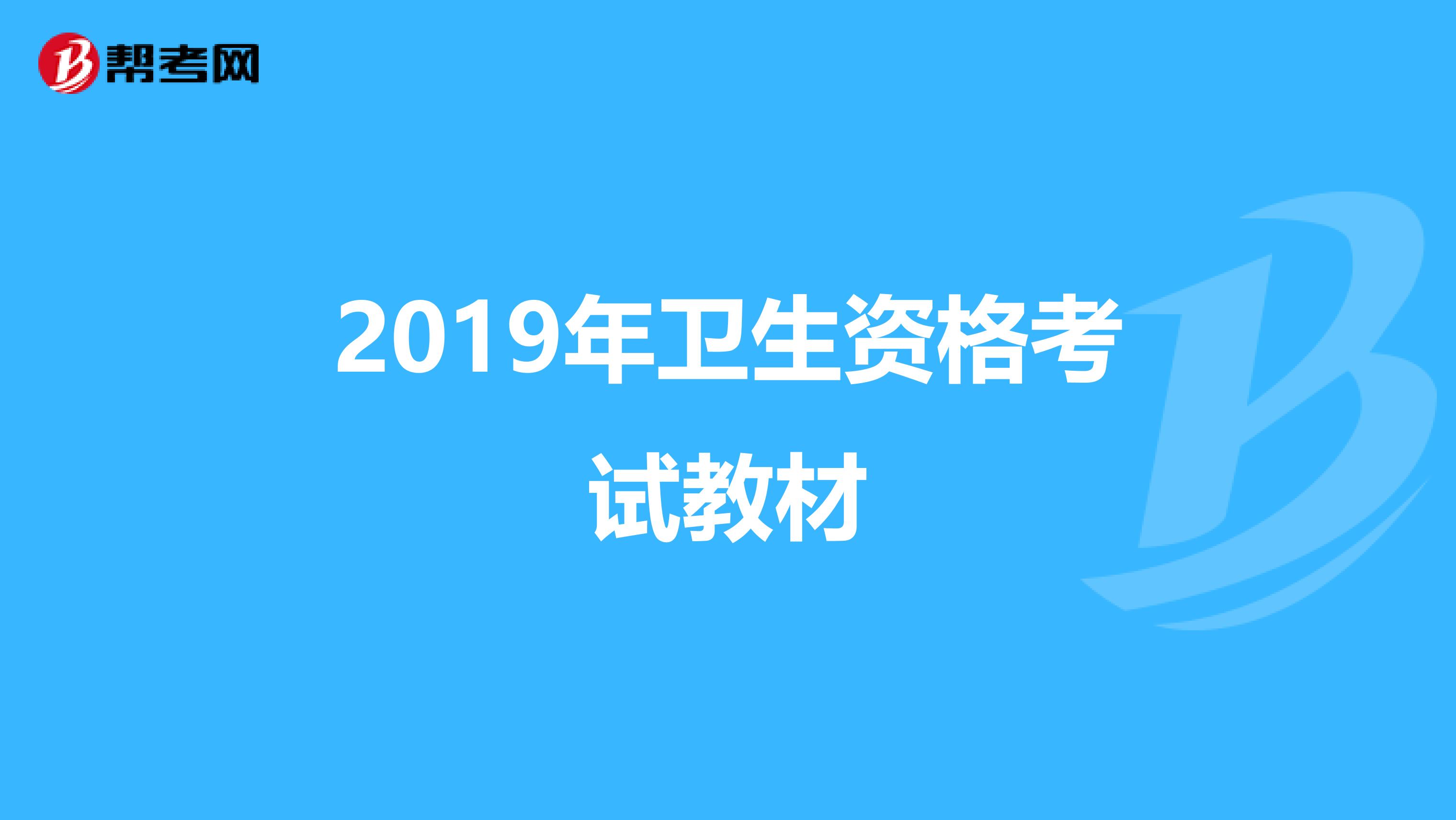 帮考网

2019年卫生资格考试教材